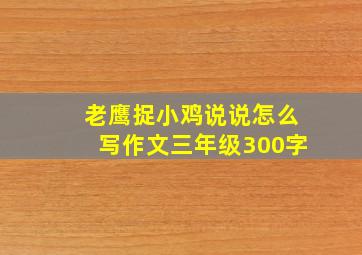 老鹰捉小鸡说说怎么写作文三年级300字